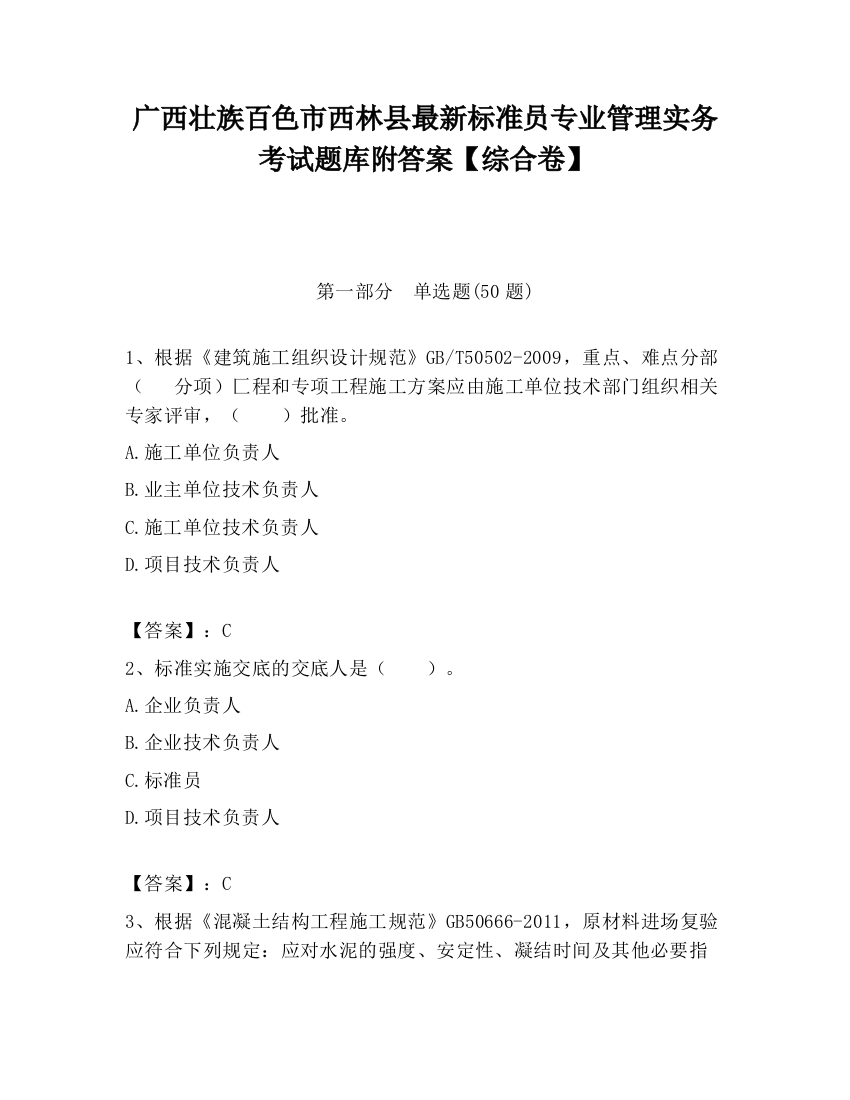 广西壮族百色市西林县最新标准员专业管理实务考试题库附答案【综合卷】

第一部分　单选题(50 题)

1、根据《建筑施工组织设计规范》GB/T50502-2009，重点、难点分部（　　分项）匚程和专项工程施工方案应由施工单位技术部门组织相关专家评审，（　　）批准。

A.施工单位负责人

B.业主单位技术负责人

C.施工单位技术负责人

D.项目技术负责人

【答案】：C

2、标准实施交底的交底人是（　　）。

A.企业负责人

B.企业技术负责人

C.标准员

D.项目技术负责人

【答案】：C

3、根据《混凝土结构工程施工规范》GB50666-2011，原材料进场复验应符合下列规定：应对水泥的强度、安定性、凝结时间及其他必要指